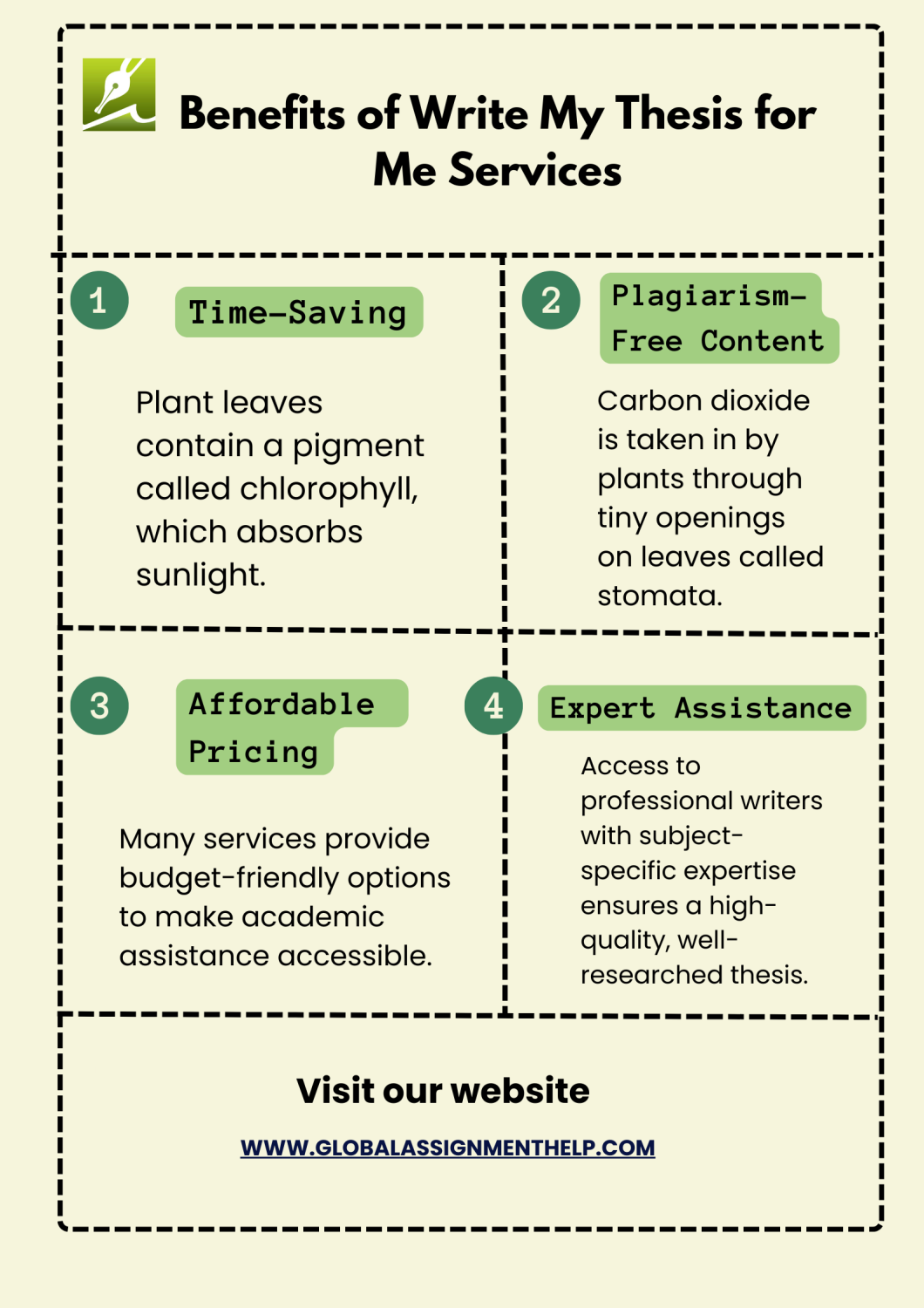 Benefits of Write My Thesis for Me Services

1

Time-Saving

Plant leaves contain a pigment called chlorophyll, which absorbs sunlight.

2

Plagiarism-Free Content

Carbon dioxide is taken in by plants through tiny openings on leaves called stomata.

3

Affordable Pricing

Many services provide budget-friendly options to make academic assistance accessible.

4

Expert Assistance

Access to professional writers with subject-specific expertise ensures a high-quality, well-researched thesis.

Visit our website

WWW.GLOBALASSIGNMENTHELP.COM